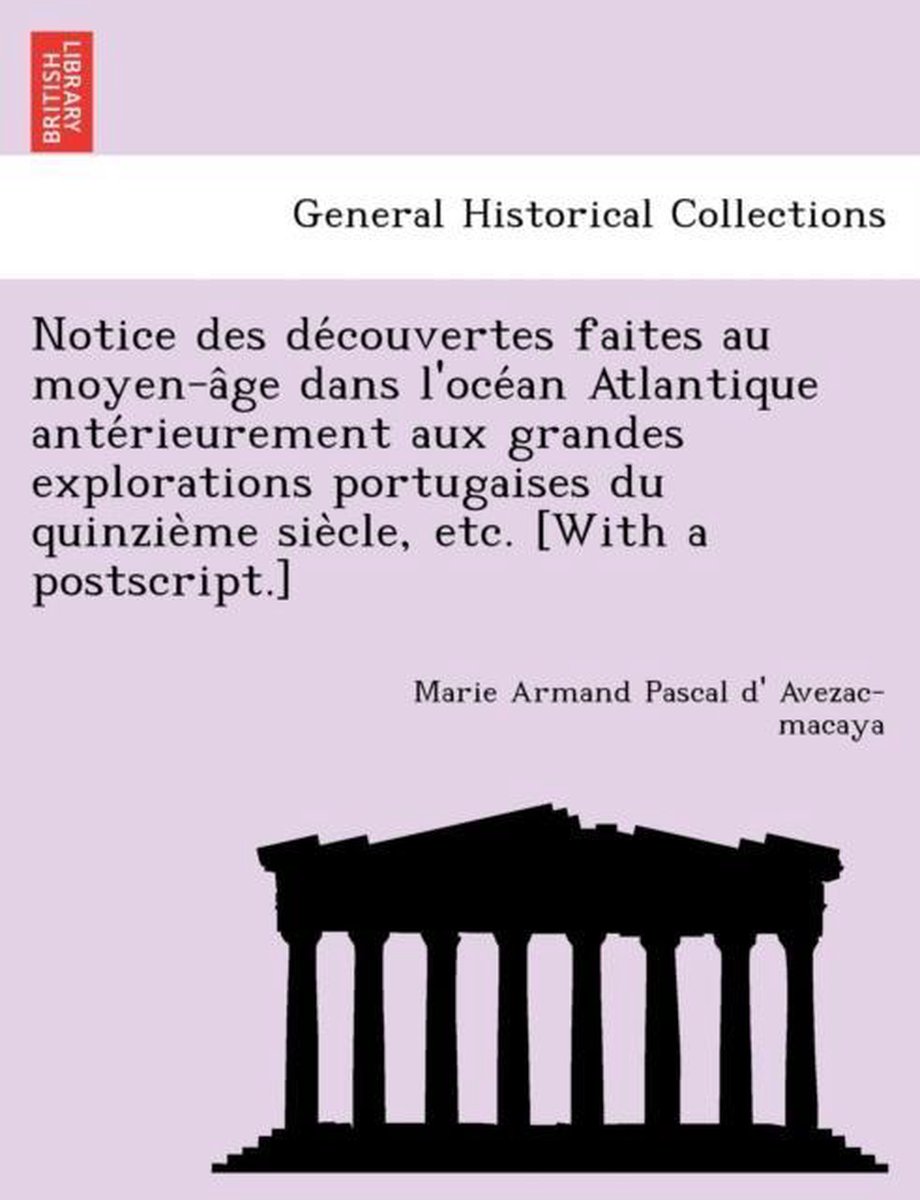 BRITISH LIBRARY

General Historical Collections

Notice des découvertes faites au moyen-âge dans l'océan Atlantique antérieurement aux grandes explorations portugaises du quinzième siècle, etc. [With a postscript.]

Marie Armand Pascal d' Avezac-macaya